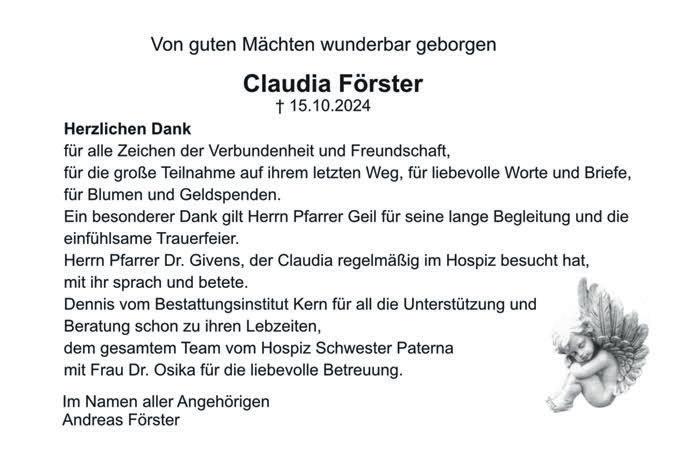 Von guten Mächten wunderbar geborgen

Claudia Förster
† 15.10.2024

Herzlichen Dank
für alle Zeichen der Verbundenheit und Freundschaft,
für die große Teilnahme auf ihrem letzten Weg, für liebevolle Worte und Briefe,
für Blumen und Geldspenden.
Ein besonderer Dank gilt Herrn Pfarrer Geil für seine lange Begleitung und die einfühlsame Trauerfeier.
Herrn Pfarrer Dr. Givens, der Claudia regelmäßig im Hospiz besucht hat,
mit ihr sprach und betete.
Dennis vom Bestattungsinstitut Kern für all die Unterstützung und
Beratung schon zu ihren Lebzeiten,
dem gesamtem Team vom Hospiz Schwester Paterna
mit Frau Dr. Osika für die liebevolle Betreuung.

Im Namen aller Angehörigen
Andreas Förster